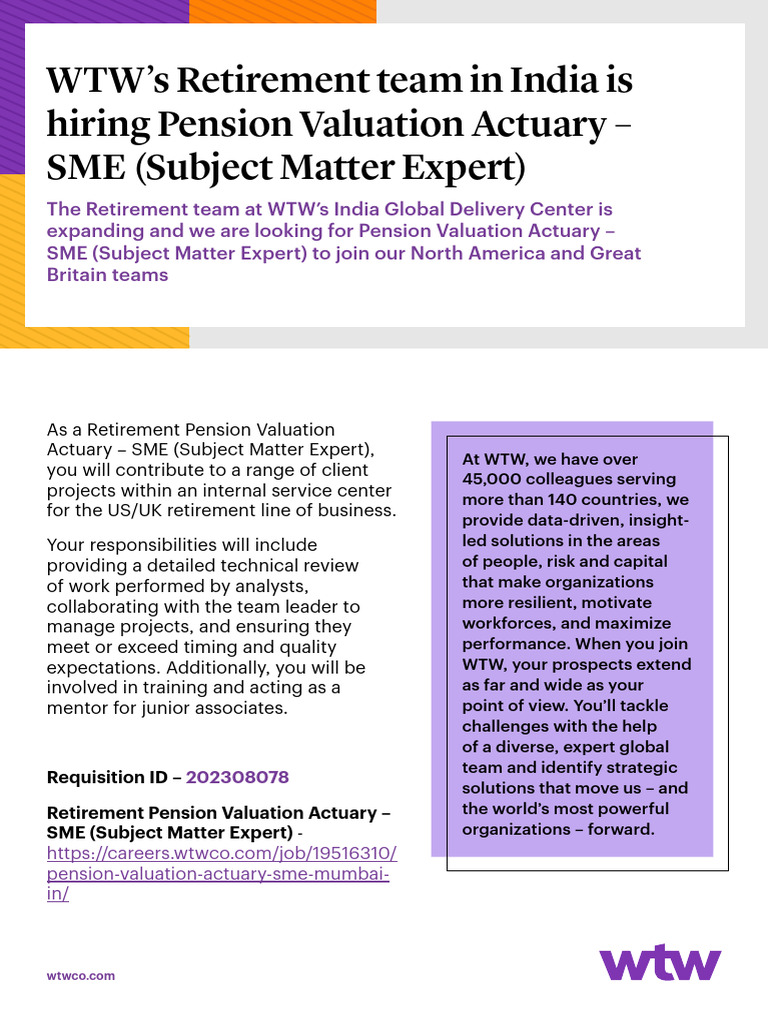 WTW's Retirement team in India is hiring Pension Valuation Actuary – SME (Subject Matter Expert)

The Retirement team at WTW's India Global Delivery Center is expanding and we are looking for Pension Valuation Actuary – SME (Subject Matter Expert) to join our North America and Great Britain teams

As a Retirement Pension Valuation Actuary – SME (Subject Matter Expert), you will contribute to a range of client projects within an internal service center for the US/UK retirement line of business.

Your responsibilities will include providing a detailed technical review of work performed by analysts, collaborating with the team leader to manage projects, and ensuring they meet or exceed timing and quality expectations. Additionally, you will be involved in training and acting as a mentor for junior associates.

Requisition ID – 202308078

Retirement Pension Valuation Actuary – SME (Subject Matter Expert) - https://careers.wtwco.com/job/19516310/pension-valuation-actuary-sme-mumbai-in/

At WTW, we have over 45,000 colleagues serving more than 140 countries, we provide data-driven, insight-led solutions in the areas of people, risk and capital that make organizations more resilient, motivate workforces, and maximize performance. When you join WTW, your prospects extend as far and wide as your point of view. You'll tackle challenges with the help of a diverse, expert global team and identify strategic solutions that move us – and the world's most powerful organizations – forward.

wtwco.com

wtw